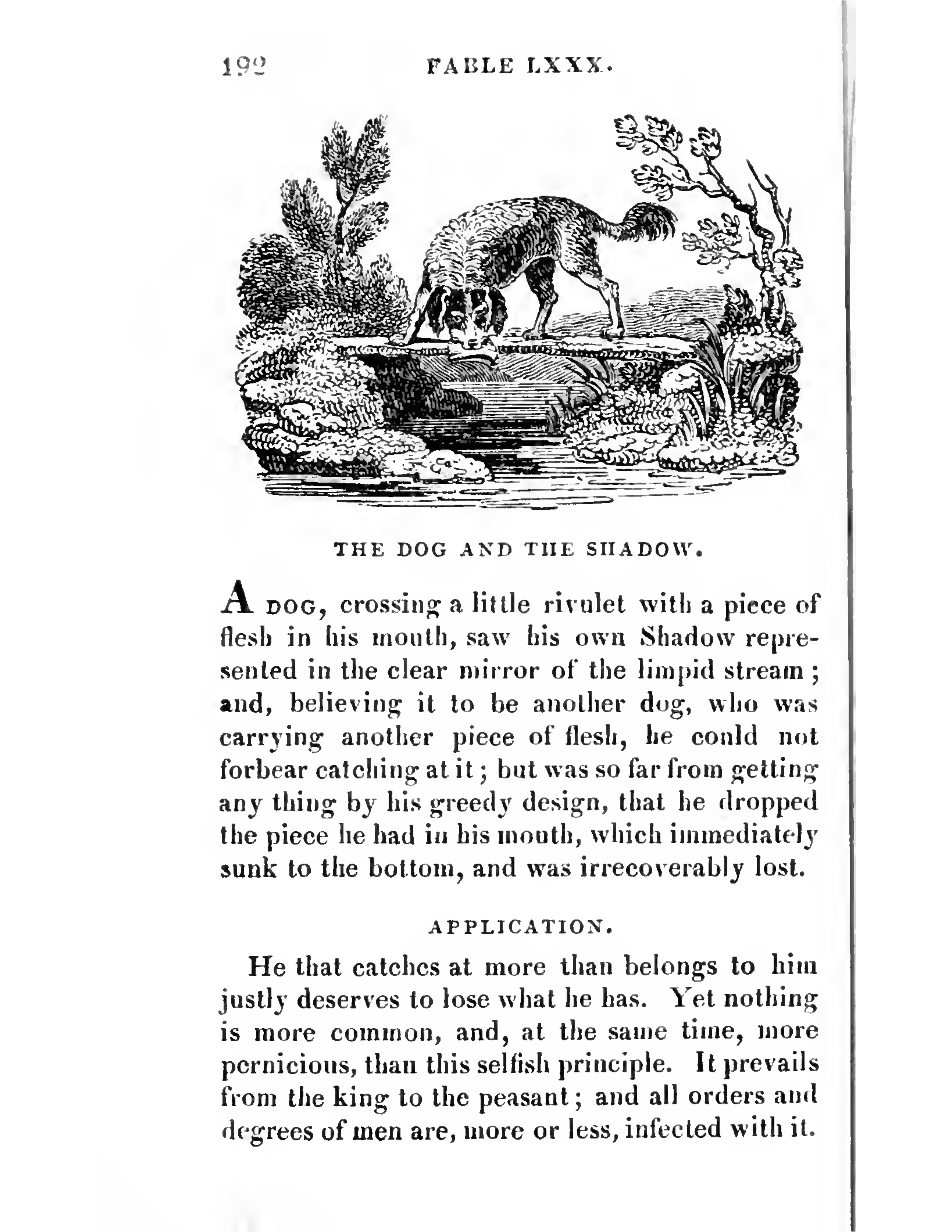 192 FABLE LXXX.

THE DOG AND THE SHADOW.

A DOG, crossing a little rivulet with a piece of flesh in his mouth, saw his own Shadow represented in the clear mirror of the limpid stream; and, believing it to be another dog, who was carrying another piece of flesh, he could not forbear catching at it; but was so far from getting any thing by his greedy design, that he dropped the piece he had in his mouth, which immediately sunk to the bottom, and was irrecoverably lost.

APPLICATION.

He that catches at more than belongs to him justly deserves to lose what he has. Yet nothing is more common, and, at the same time, more pernicious, than this selfish principle. It prevails from the king to the peasant; and all orders and degrees of men are, more or less, infected with it.